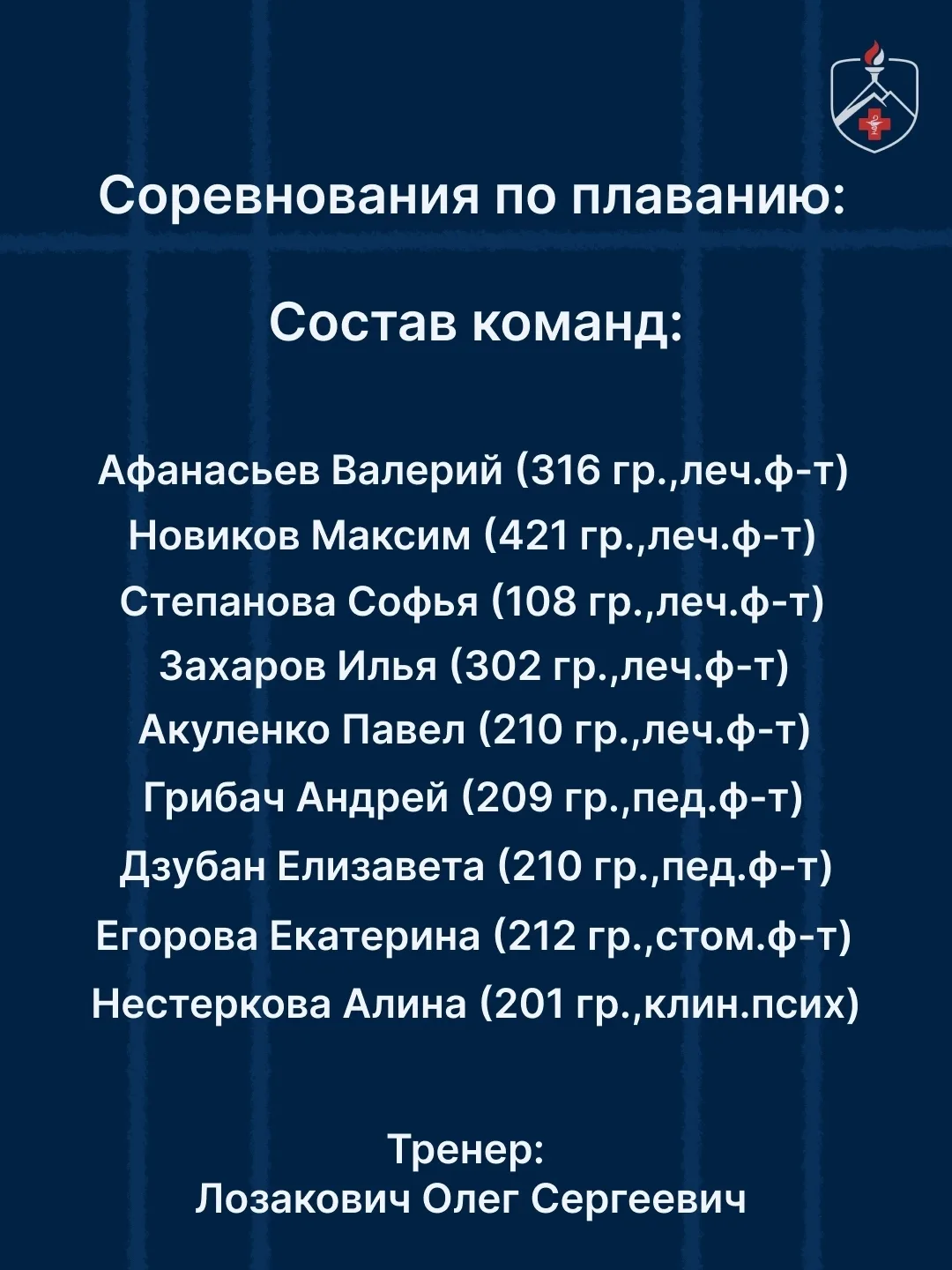 Соревнования по плаванию:

Состав команд:

Афанасьев Валерий (316 гр.,леч.ф-т)
Новиков Максим (421 гр.,леч.ф-т)
Степанова Софья (108 гр.,леч.ф-т)
Захаров Илья (302 гр.,леч.ф-т)
Акуленко Павел (210 гр.,леч.ф-т)
Грибач Андрей (209 гр.,пед.ф-т)
Дзубан Елизавета (210 гр.,пед.ф-т)
Егорова Екатерина (212 гр.,стом.ф-т)
Нестеркова Алина (201 гр.,клин.псих)

Тренер:
Лозакович Олег Сергеевич